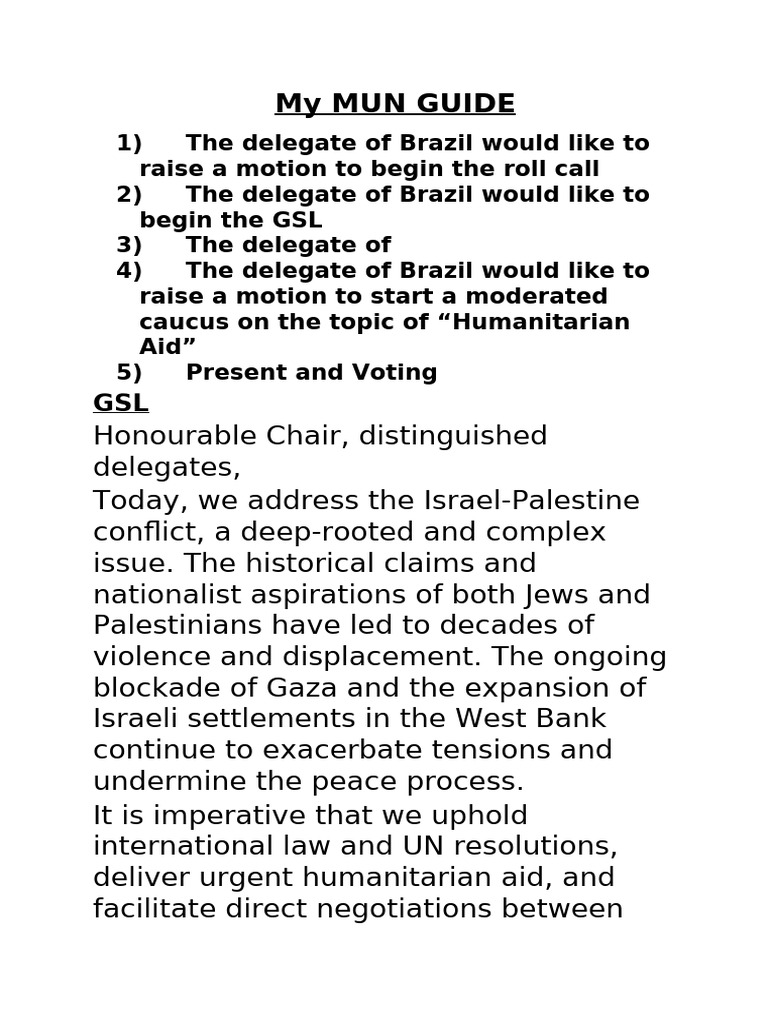 My MUN GUIDE

1) The delegate of Brazil would like to raise a motion to begin the roll call
2) The delegate of Brazil would like to begin the GSL
3) The delegate of
4) The delegate of Brazil would like to raise a motion to start a moderated caucus on the topic of “Humanitarian Aid”
5) Present and Voting

GSL

Honourable Chair, distinguished delegates,

Today, we address the Israel-Palestine conflict, a deep-rooted and complex issue. The historical claims and nationalist aspirations of both Jews and Palestinians have led to decades of violence and displacement. The ongoing blockade of Gaza and the expansion of Israeli settlements in the West Bank continue to exacerbate tensions and undermine the peace process.

It is imperative that we uphold international law and UN resolutions, deliver urgent humanitarian aid, and facilitate direct negotiations between